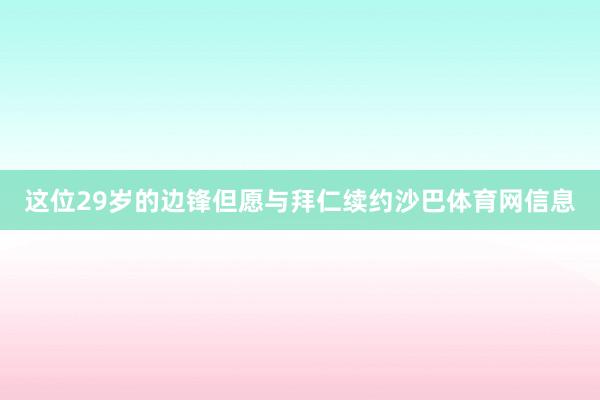 这位29岁的边锋但愿与拜仁续约沙巴体育网信息